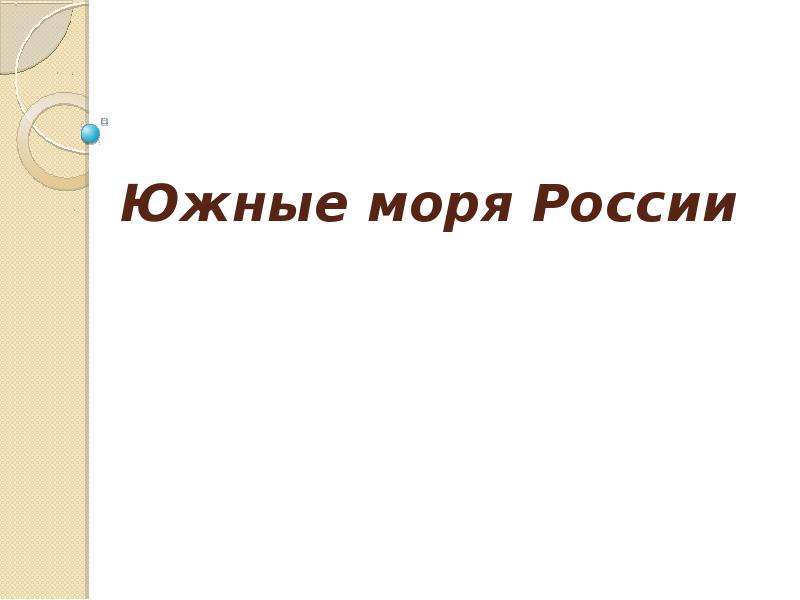 Южные моря России